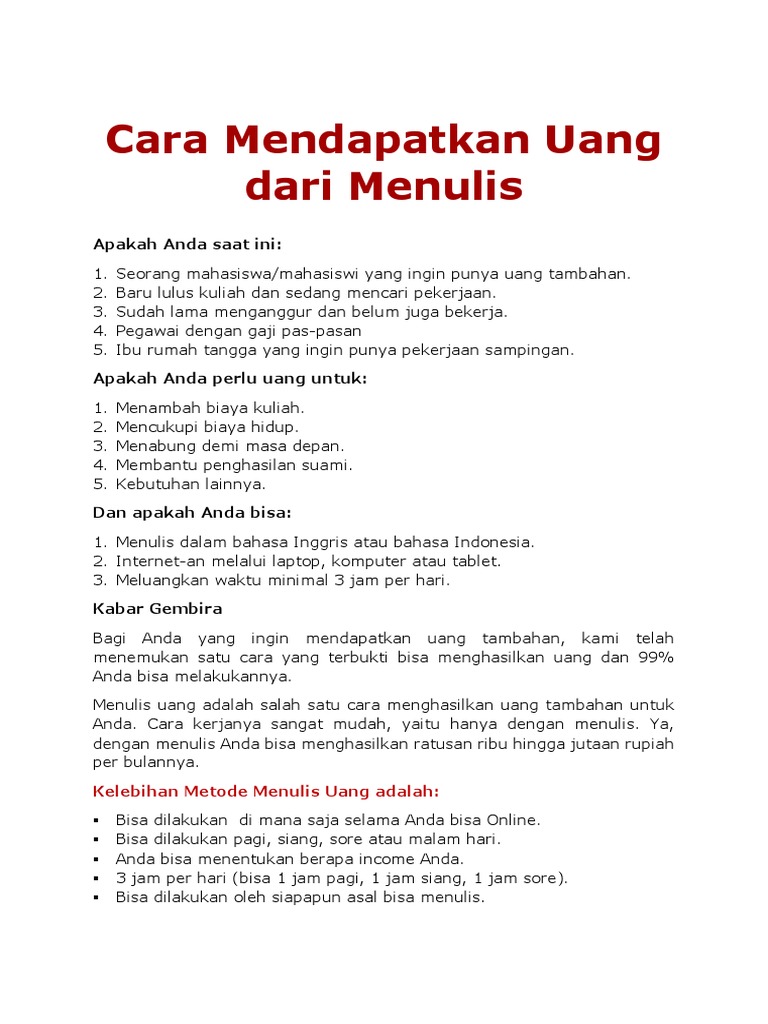 Cara Mendapatkan Uang dari Menulis

Apakah Anda saat ini:

1. Seorang mahasiswa/mahasiswi yang ingin punya uang tambahan.
2. Baru lulus kuliah dan sedang mencari pekerjaan.
3. Sudah lama menganggur dan belum juga bekerja.
4. Pegawai dengan gaji pas-pasan
5. Ibu rumah tangga yang ingin punya pekerjaan sampingan.

Apakah Anda perlu uang untuk:

1. Menambah biaya kuliah.
2. Mencukupi biaya hidup.
3. Menabung demi masa depan.
4. Membantu penghasilan suami.
5. Kebutuhan lainnya.

Dan apakah Anda bisa:

1. Menulis dalam bahasa Inggris atau bahasa Indonesia.
2. Internet-an melalui laptop, komputer atau tablet.
3. Meluangkan waktu minimal 3 jam per hari.

Kabar Gembira

Bagi Anda yang ingin mendapatkan uang tambahan, kami telah menemukan satu cara yang terbukti bisa menghasilkan uang dan 99% Anda bisa melakukannya.

Menulis uang adalah salah satu cara menghasilkan uang tambahan untuk Anda. Cara kerjanya sangat mudah, yaitu hanya dengan menulis. Ya, dengan menulis Anda bisa menghasilkan ratusan ribu hingga jutaan rupiah per bulannya.

Kelebihan Metode Menulis Uang adalah:

▪ Bisa dilakukan di mana saja selama Anda bisa Online.
▪ Bisa dilakukan pagi, siang, sore atau malam hari.
▪ Anda bisa menentukan berapa income Anda.
▪ 3 jam per hari (bisa 1 jam pagi, 1 jam siang, 1 jam sore).
▪ Bisa dilakukan oleh siapapun asal bisa menulis.